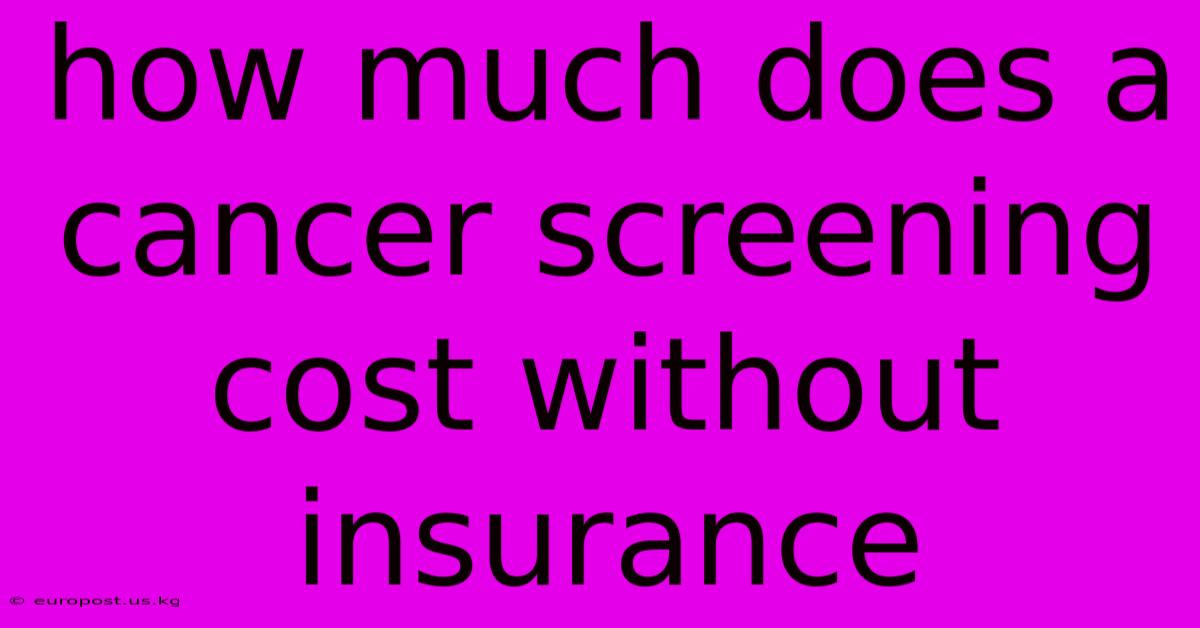 how much does a cancer screening cost without insurance

© europost.us.kg